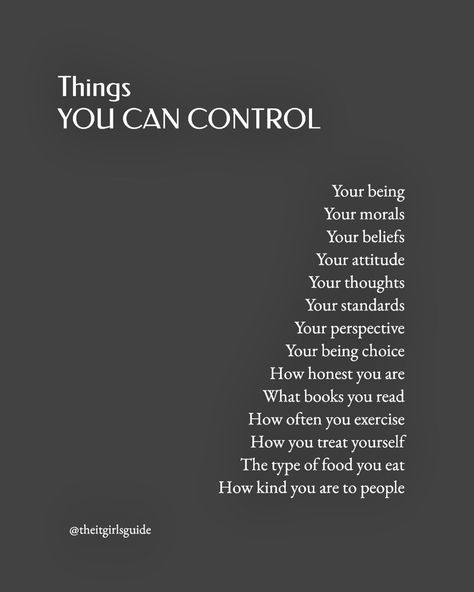 Things
YOU CAN CONTROL

Your being
Your morals
Your beliefs
Your attitude
Your thoughts
Your standards
Your perspective
Your being choice
How honest you are
What books you read
How often you exercise
How you treat yourself
The type of food you eat
How kind you are to people

@theitgirlsguide